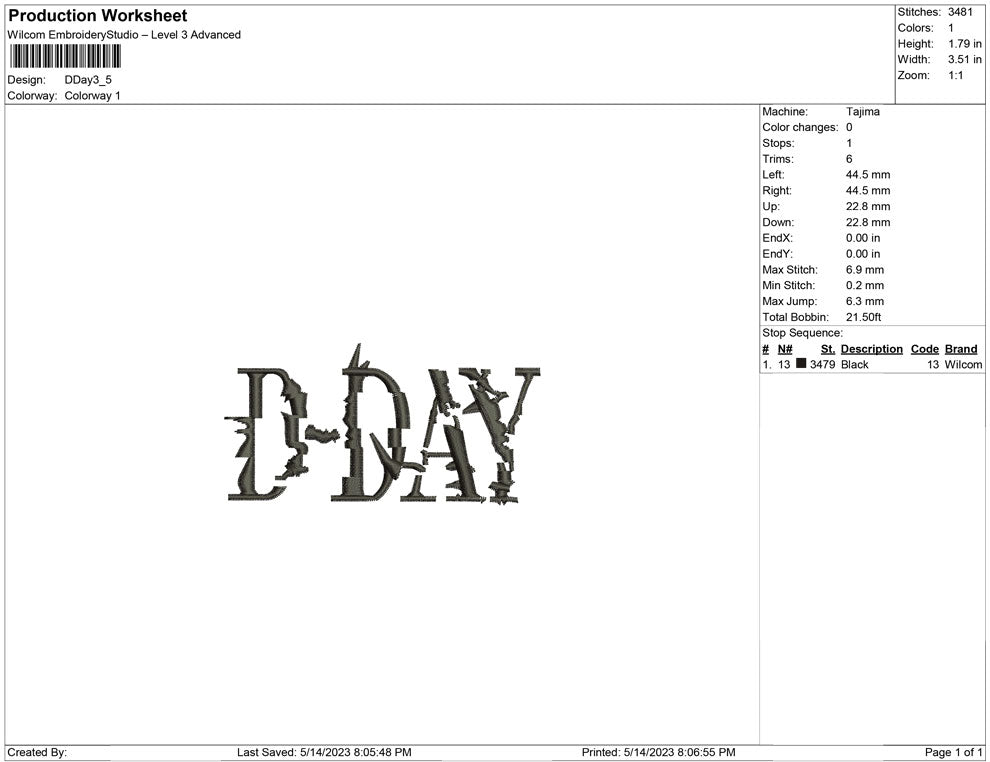 Production Worksheet
Wilcom EmbroideryStudio – Level 3 Advanced

Design: DDay3_5
Colorway: Colorway 1

Stitches: 3481
Colors: 1
Height: 1.79 in
Width: 3.51 in
Zoom: 1:1

D-DAY

Machine: Tajima
Color changes: 0
Stops: 1
Trims: 6
Left: 44.5 mm
Right: 44.5 mm
Up: 22.8 mm
Down: 22.8 mm
EndX: 0.00 in
EndY: 0.00 in
Max Stitch: 6.9 mm
Min Stitch: 0.2 mm
Max Jump: 6.3 mm
Total Bobbin: 21.50ft
Stop Sequence:

| # | N# | St. | Description | Code | Brand |
|---|---|---|---|---|---|
| 1. | 13 | 3479 | Black | 13 | Wilcom |

Created By: Last Saved: 5/14/2023 8:05:48 PM Printed: 5/14/2023 8:06:55 PM Page 1 of 1